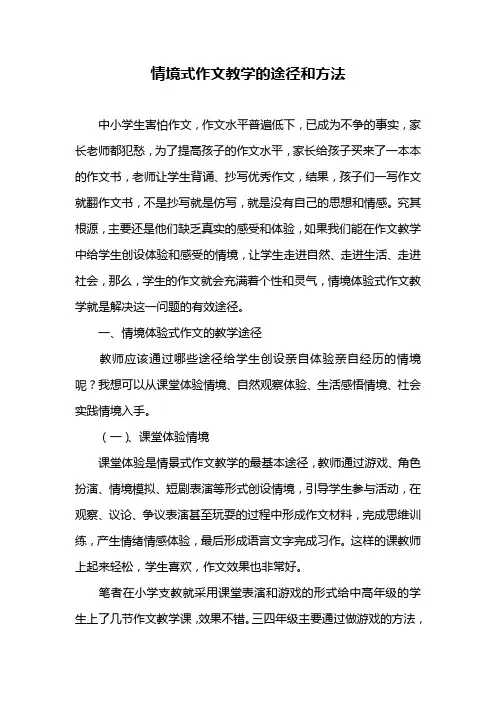 情境式作文教学的途径和方法

中小学生害怕作文，作文水平普遍低下，已成为不争的事实，家长老师都犯愁，为了提高孩子的作文水平，家长给孩子买来了一本本的作文书，老师让学生背诵、抄写优秀作文，结果，孩子们一写作文就翻作文书，不是抄写就是仿写，就是没有自己的思想和情感。究其根源，主要还是他们缺乏真实的感受和体验，如果我们能在作文教学中给学生创设体验和感受的情境，让学生走进自然、走进生活、走进社会，那么，学生的作文就会充满着个性和灵气，情境体验式作文教学就是解决这一问题的有效途径。

一、情境体验式作文的教学途径

教师应该通过哪些途径给学生创设亲自体验亲自经历的情境呢？我想可以从课堂体验情境、自然观察体验、生活感悟情境、社会实践情境入手。

（一）、课堂体验情境

课堂体验是情景式作文教学的最基本途径，教师通过游戏、角色扮演、情境模拟、短剧表演等形式创设情境，引导学生参与活动，在观察、议论、争议表演甚至玩耍的过程中形成作文材料，完成思维训练，产生情绪情感体验，最后形成语言文字完成习作。这样的课教师上起来轻松，学生喜欢，作文效果也非常好。

笔者在小学支教就采用课堂表演和游戏的形式给中高年级的学生上了几节作文教学课，效果不错。三四年级主要通过做游戏的方法，